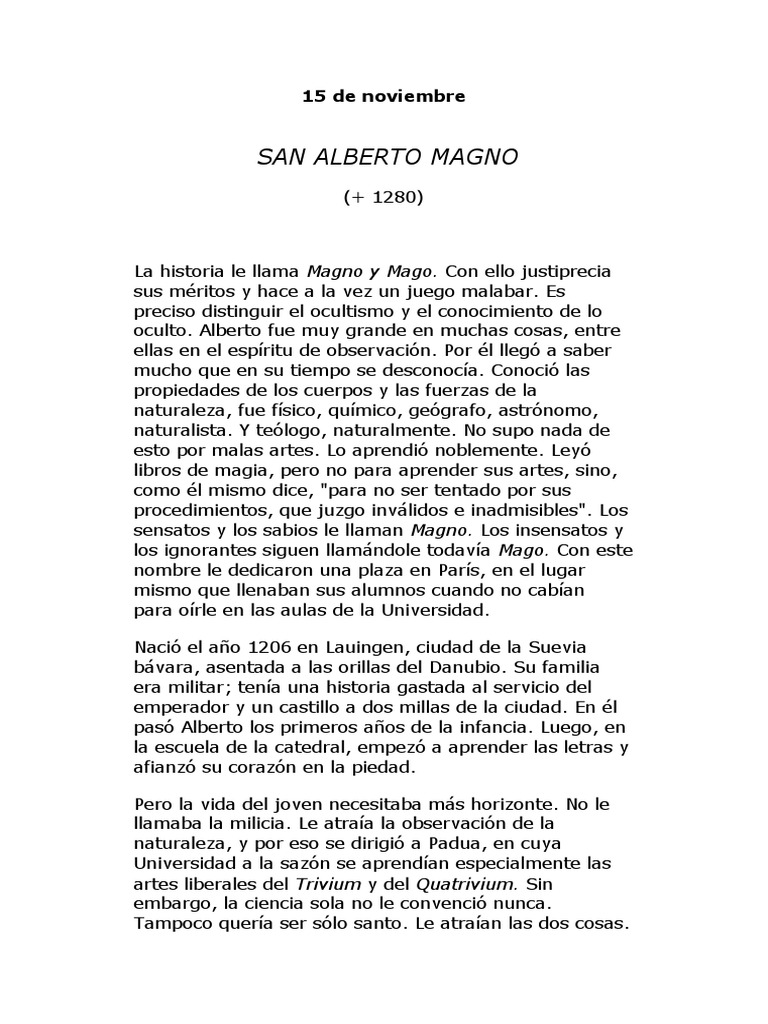 15 de noviembre

SAN ALBERTO MAGNO

(+ 1280)

La historia le llama Magno y Mago. Con ello justiprecia sus méritos y hace a la vez un juego malabar. Es preciso distinguir el ocultismo y el conocimiento de lo oculto. Alberto fue muy grande en muchas cosas, entre ellas en el espíritu de observación. Por él llegó a saber mucho que en su tiempo se desconocía. Conoció las propiedades de los cuerpos y las fuerzas de la naturaleza, fue físico, químico, geógrafo, astrónomo, naturalista. Y teólogo, naturalmente. No supo nada de esto por malas artes. Lo aprendió noblemente. Leyó libros de magia, pero no para aprender sus artes, sino, como él mismo dice, "para no ser tentado por sus procedimientos, que juzgo inválidos e inadmisibles". Los sensatos y los sabios le llaman Magno. Los insensatos y los ignorantes siguen llamándole todavía Mago. Con este nombre le dedicaron una plaza en París, en el lugar mismo que llenaban sus alumnos cuando no cabían para oírle en las aulas de la Universidad.

Nació el año 1206 en Lauingen, ciudad de la Suevia bávara, asentada a las orillas del Danubio. Su familia era militar; tenía una historia gastada al servicio del emperador y un castillo a dos millas de la ciudad. En él pasó Alberto los primeros años de la infancia. Luego, en la escuela de la catedral, empezó a aprender las letras y afianzó su corazón en la piedad.

Pero la vida del joven necesitaba más horizonte. No le llamaba la milicia. Le atraía la observación de la naturaleza, y por eso se dirigió a Padua, en cuya Universidad a la sazón se aprendían especialmente las artes liberales del Trivium y del Quatrivium. Sin embargo, la ciencia sola no le convenció nunca. Tampoco quería ser sólo santo. Le atraían las dos cosas.